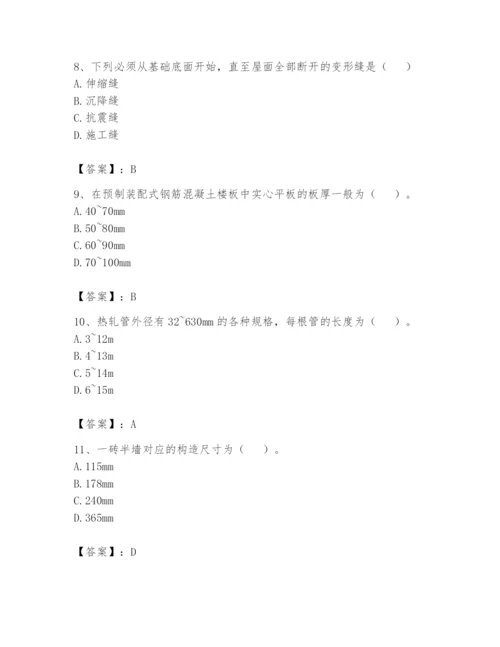 8、下列必须从基础底面开始，直至屋面全部断开的变形缝是（　）
A. 伸缩缝
B. 沉降缝
C. 抗震缝
D. 施工缝

【答案】：B

9、在预制装配式钢筋混凝土楼板中实心平板的板厚一般为（　）。
A. 40~70mm
B. 50~80mm
C. 60~90mm
D. 70~100mm

【答案】：B

10、热轧管外径有 32~630mm 的各种规格，每根管的长度为（　）。
A. 3~12m
B. 4~13m
C. 5~14m
D. 6~15m

【答案】：A

11、一砖半墙对应的构造尺寸为（　）。
A. 115mm
B. 178mm
C. 240mm
D. 365mm

【答案】：D